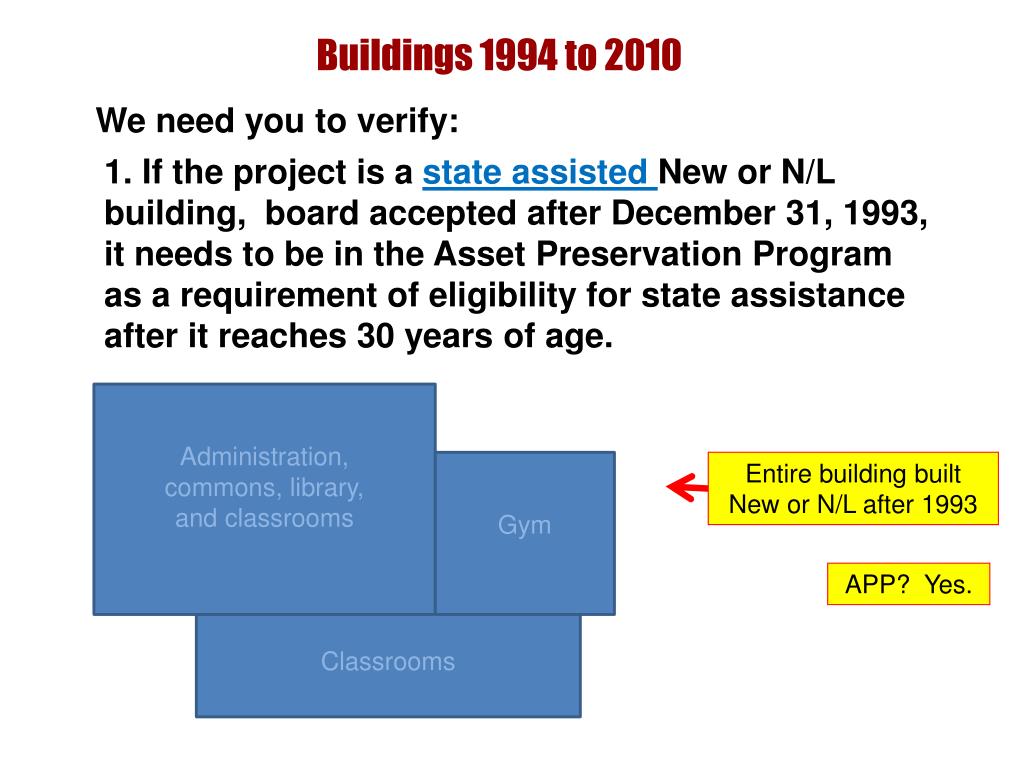 Buildings 1994 to 2010

We need you to verify:

1. If the project is a state assisted New or N/L building, board accepted after December 31, 1993, it needs to be in the Asset Preservation Program as a requirement of eligibility for state assistance after it reaches 30 years of age.

Administration, commons, library, and classrooms

Gym

Classrooms

Entire building built New or N/L after 1993

APP? Yes.